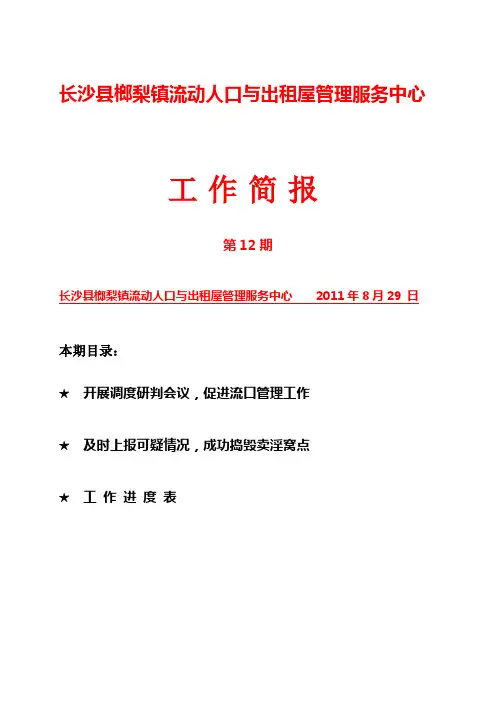 长沙县榔梨镇流动人口与出租屋管理服务中心

工 作 简 报

第 12 期

长沙县榔梨镇流动人口与出租屋管理服务中心 2011 年 8 月 29 日

本期目录：

★ 开展调度研判会议，促进流口管理工作

★ 及时上报可疑情况，成功捣毁卖淫窝点

★ 工 作 进 度 表